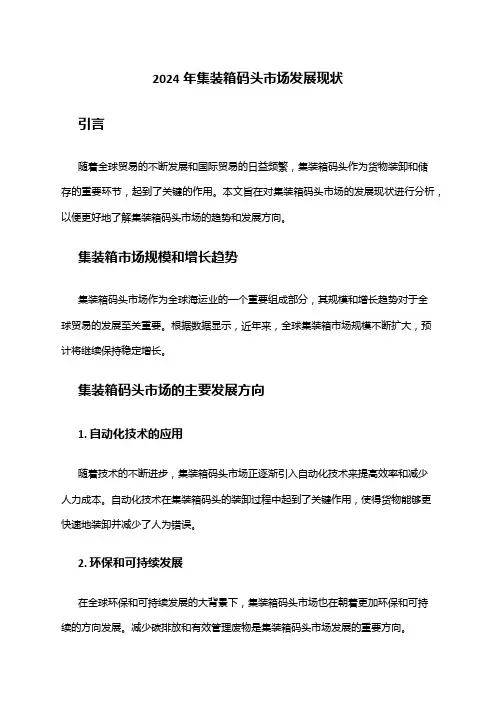 2024 年集装箱码头市场发展现状

引言

随着全球贸易的不断发展和国际贸易的日益频繁，集装箱码头作为货物装卸和储存的重要环节，起到了关键的作用。本文旨在对集装箱码头市场的发展现状进行分析，以便更好地了解集装箱码头市场的趋势和发展方向。

集装箱市场规模和增长趋势

集装箱码头市场作为全球海运业的一个重要组成部分，其规模和增长趋势对于全球贸易的发展至关重要。根据数据显示，近年来，全球集装箱市场规模不断扩大，预计将继续保持稳定增长。

集装箱码头市场的主要发展方向

1. 自动化技术的应用

随着技术的不断进步，集装箱码头市场正逐渐引入自动化技术来提高效率和减少人力成本。自动化技术在集装箱码头的装卸过程中起到了关键作用，使得货物能够更快速地装卸并减少了人为错误。

2. 环保和可持续发展

在全球环保和可持续发展的大背景下，集装箱码头市场也在朝着更加环保和可持续的方向发展。减少碳排放和有效管理废物是集装箱码头市场发展的重要方向。